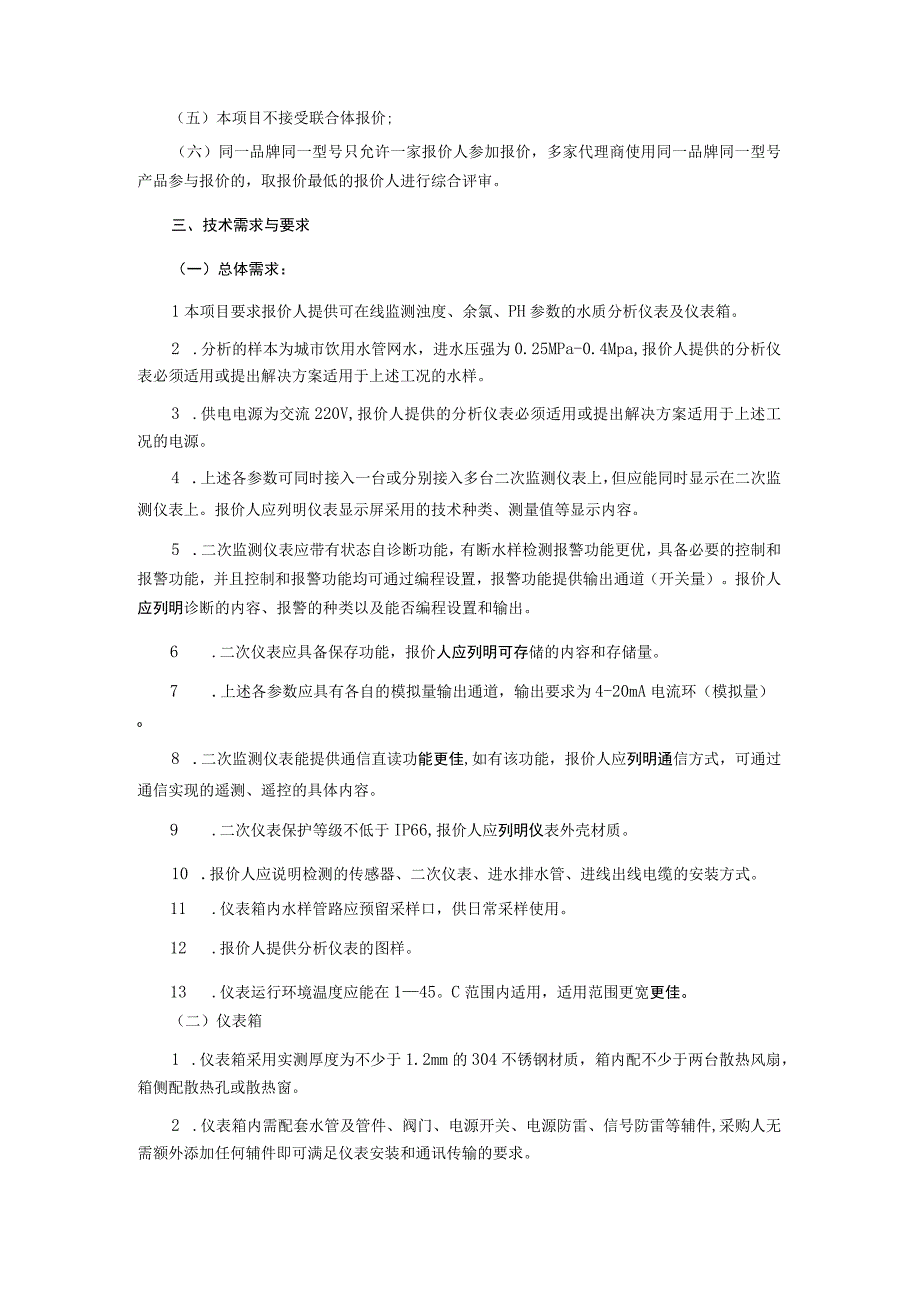 （五）本项目不接受联合体报价；

（六）同一品牌同一型号只允许一家报价人参加报价，多家代理商使用同一品牌同一型号产品参与报价的，取报价最低的报价人进行综合评审。

三、技术需求与要求

（一）总体需求：

1 本项目要求报价人提供可在线监测浊度、余氯、PH 参数的水质分析仪表及仪表箱。

2 .分析的样本为城市饮用水管网水，进水压强为 0.25MPa-0.4Mpa，报价人提供的分析仪表必须适用或提出解决方案适用于上述工况的水样。

3 .供电电源为交流 220V，报价人提供的分析仪表必须适用或提出解决方案适用于上述工况的电源。

4 .上述各参数可同时接入一台或分别接入多台二次监测仪表上，但应能同时显示在二次监测仪表上。报价人应列明仪表显示屏采用的技术种类、测量值等显示内容。

5 .二次监测仪表应带有状态自诊断功能，有断水样检测报警功能更优，具备必要的控制和报警功能，并且控制和报警功能均可通过编程设置，报警功能提供输出通道（开关量）。报价人应列明诊断的内容、报警的种类以及能否编程设置和输出。

6 .二次仪表应具备保存功能，报价人应列明可存储的内容和存储量。

7 .上述各参数应具有各自的模拟量输出通道，输出要求为 4-20mA 电流环（模拟量）。

8 .二次监测仪表能提供通信直读功能更佳，如有该功能，报价人应列明通信方式，可通过通信实现的遥测、遥控的具体内容。

9 .二次仪表保护等级不低于 IP66，报价人应列明仪表外壳材质。

10 .报价人应说明检测的传感器、二次仪表、进水排水管、进线出线电缆的安装方式。

11 .仪表箱内水样管路应预留采样口，供日常采样使用。

12 .报价人提供分析仪表的图样。

13 .仪表运行环境温度应能在 1—45。C 范围内适用，适用范围更宽更佳。

（二）仪表箱

1 .仪表箱采用实测厚度为不少于 1.2mm 的 304 不锈钢材质，箱内配不少于两台散热风扇，箱侧配散热孔或散热窗。

2 .仪表箱内需配套水管及管件、阀门、电源开关、电源防雷、信号防雷等辅件，采购人无需额外添加任何辅件即可满足仪表安装和通讯传输的要求。